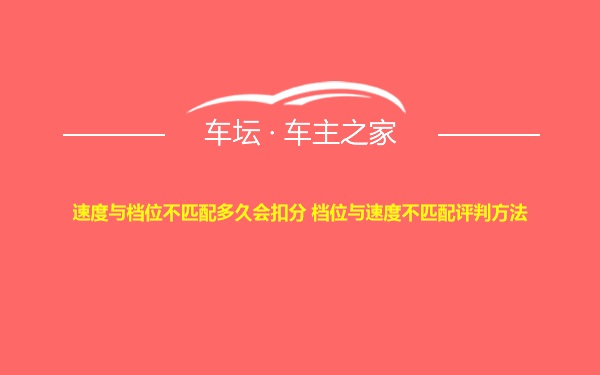 车坛 · 车主之家

速度与档位不匹配多久会扣分 档位与速度不匹配评判方法